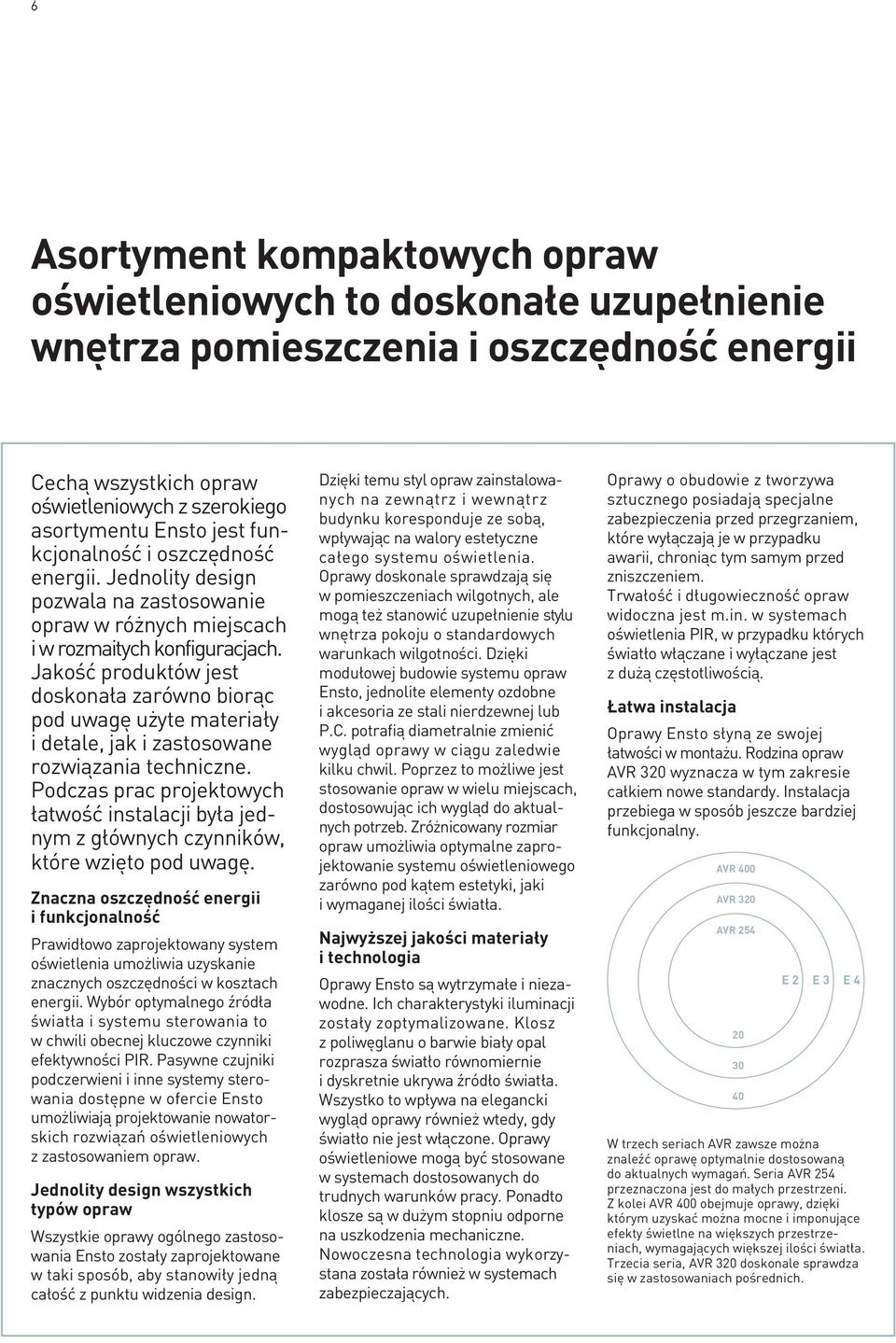 6

Asortyment kompaktowych opraw oświetleniowych to doskonałe uzupełnienie wnętrza pomieszczenia i oszczędność energii

Cechą wszystkich opraw oświetleniowych z szerokiego asortymentu Ensto jest funkcjonalność i oszczędność energii. Jednolity design pozwala na zastosowanie opraw w różnych miejscach i w rozmaitych konfiguracjach. Jakość produktów jest doskonała zarówno biorąc pod uwagę użyte materiały i detale, jak i zastosowane rozwiązania techniczne. Podczas prac projektowych łatwość instalacji była jednym z głównych czynników, które wzięto pod uwagę.

Znaczna oszczędność energii i funkcjonalność

Prawidłowo zaprojektowany system oświetlenia umożliwia uzyskanie znacznych oszczędności w kosztach energii. Wybór optymalnego źródła światła i systemu sterowania to w chwili obecnej kluczowe czynniki efektywności PIR. Pasywne czujniki podczerwieni i inne systemy sterowania dostępne w ofercie Ensto umożliwiają projektowanie nowatorskich rozwiązań oświetleniowych z zastosowaniem opraw.

Jednolity design wszystkich typów opraw

Wszystkie oprawy ogólnego zastosowania Ensto zostały zaprojektowane w taki sposób, aby stanowiły jedną całość z punktu widzenia design.

Dzięki temu styl opraw zainstalowanych na zewnątrz i wewnątrz budynku koresponduje ze sobą, wpływając na walory estetyczne całego systemu oświetlenia. Oprawy doskonale sprawdzają się w pomieszczeniach wilgotnych, ale mogą też stanowić uzupełnienie stylu wnętrza pokoju o standardowych warunkach wilgotności. Dzięki modułowej budowie systemu opraw Ensto, jednolite elementy ozdobne i akcesoria ze stali nierdzewnej lub P.C. potrafią diametralnie zmienić wygląd oprawy w ciągu zaledwie kilku chwil. Poprzez to możliwe jest stosowanie opraw w wielu miejscach, dostosowując ich wygląd do aktualnych potrzeb. Zróżnicowany rozmiar opraw umożliwia optymalne zaprojektowanie systemu oświetleniowego zarówno pod kątem estetyki, jaki i wymaganej ilości światła.

Najwyższej jakości materiały i technologia

Oprawy Ensto są wytrzymałe i niezawodne. Ich charakterystyki iluminacji zostały zoptymalizowane. Klosz z poliwęglanu o barwie biały opal rozprasza światło równomiernie i dyskretnie ukrywa źródło światła. Wszystko to wpływa na elegancki wygląd oprawy również wtedy, gdy światło nie jest włączone. Oprawy oświetleniowe mogą być stosowane w systemach dostosowanych do trudnych warunków pracy. Ponadto klosze są w dużym stopniu odporne na uszkodzenia mechaniczne. Nowoczesna technologia wykorzystana została również w systemach zabezpieczających.

Oprawy o obudowie z tworzywa sztucznego posiadają specjalne zabezpieczenia przed przegrzaniem, które wyłączają je w przypadku awarii, chroniąc tym samym przed zniszczeniem.
Trwałość i długowieczność opraw widoczna jest m.in. w systemach oświetlenia PIR, w przypadku których światło włączane i wyłączane jest z dużą częstotliwością.

Łatwa instalacja

Oprawy Ensto słyną ze swojej łatwości w montażu. Rodzina opraw AVR 320 wyznacza w tym zakresie całkiem nowe standardy. Instalacja przebiega w sposób jeszcze bardziej funkcjonalny.

AVR 400
AVR 320
AVR 254
E 2 E 3 E 4
20
30
40

W trzech seriach AVR zawsze można znaleźć oprawę optymalnie dostosowaną do aktualnych wymagań. Seria AVR 254 przeznaczona jest do małych przestrzeni. Z kolei AVR 400 obejmuje oprawy, dzięki którym uzyskać można mocne i imponujące efekty świetlne na większych przestrzeniach, wymagających większej ilości światła. Trzecia seria, AVR 320 doskonale sprawdza się w zastosowaniach pośrednich.